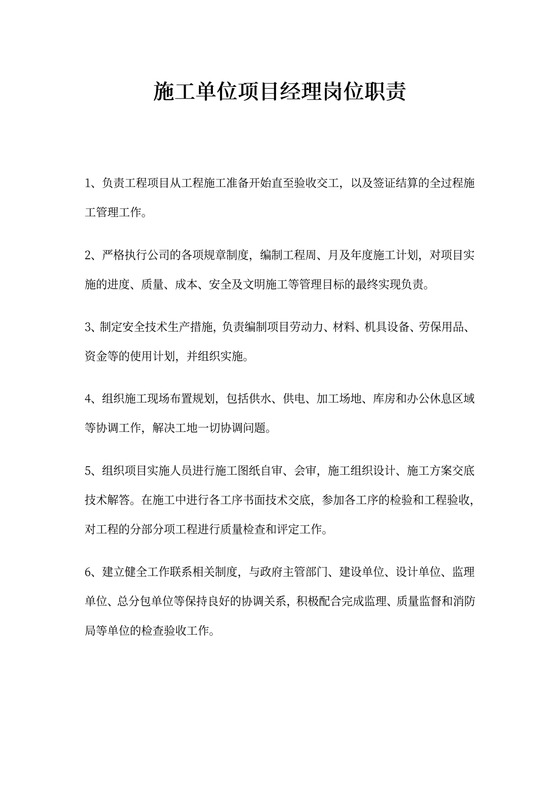 施工单位项目经理岗位职责

1、负责工程项目从工程施工准备开始直至验收交工，以及签证结算的全过程施工管理工作。

2、严格执行公司的各项规章制度，编制工程周、月及年度施工计划，对项目实施的进度、质量、成本、安全及文明施工等管理目标的最终实现负责。

3、制定安全技术生产措施，负责编制项目劳动力、材料、机具设备、劳保用品、资金等的使用计划，并组织实施。

4、组织施工现场布置规划，包括供水、供电、加工场地、库房和办公休息区域等协调工作，解决工地一切协调问题。

5、组织项目实施人员进行施工图纸自审、会审，施工组织设计、施工方案交底技术解答。在施工中进行各工序书面技术交底，参加各工序的检验和工程验收，对工程的分部分项工程进行质量检查和评定工作。

6、建立健全工作联系相关制度，与政府主管部门、建设单位、设计单位、监理单位、总分包单位等保持良好的协调关系，积极配合完成监理、质量监督和消防局等单位的检查验收工作。